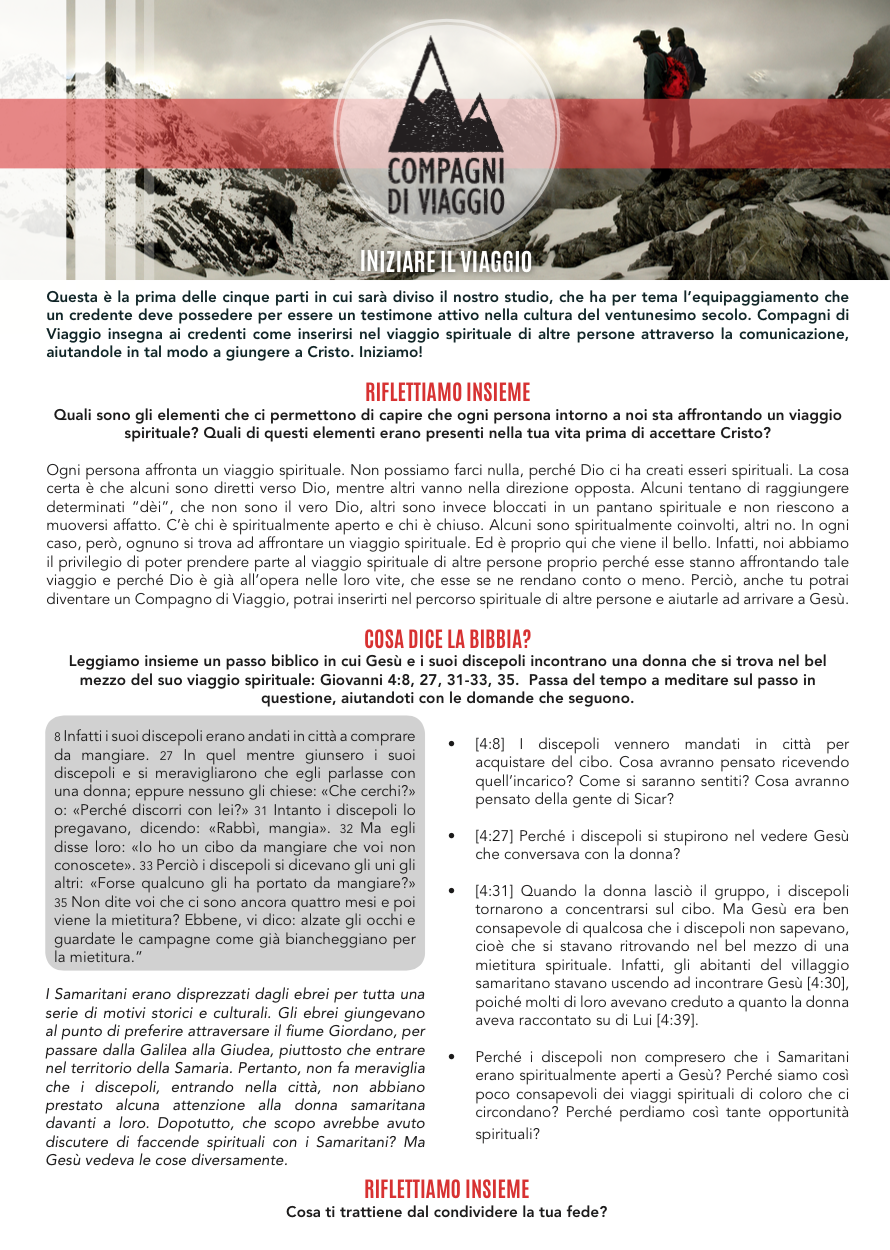 COMPAGNI DI VIAGGIO

INIZIARE IL VIAGGIO

Questa è la prima delle cinque parti in cui sarà diviso il nostro studio, che ha per tema l'equipaggiamento che un credente deve possedere per essere un testimone attivo nella cultura del ventunesimo secolo. Compagni di Viaggio insegna ai credenti come inserirsi nel viaggio spirituale di altre persone attraverso la comunicazione, aiutandole in tal modo a giungere a Cristo. Iniziamo!

RIFLETTIAMO INSIEME

Quali sono gli elementi che ci permettono di capire che ogni persona intorno a noi sta affrontando un viaggio spirituale? Quali di questi elementi erano presenti nella tua vita prima di accettare Cristo?

Ogni persona affronta un viaggio spirituale. Non possiamo farci nulla, perché Dio ci ha creati esseri spirituali. La cosa certa è che alcuni sono diretti verso Dio, mentre altri vanno nella direzione opposta. Alcuni tentano di raggiungere determinati "dèi", che non sono il vero Dio, altri sono invece bloccati in un pantano spirituale e non riescono a muoversi affatto. C'è chi è spiritualmente aperto e chi è chiuso. Alcuni sono spiritualmente coinvolti, altri no. In ogni caso, però, ognuno si trova ad affrontare un viaggio spirituale. Ed è proprio qui che viene il bello. Infatti, noi abbiamo il privilegio di poter prendere parte al viaggio spirituale di altre persone proprio perché esse stanno affrontando tale viaggio e perché Dio è già all'opera nelle loro vite, che esse se ne rendano conto o meno. Perciò, anche tu potrai diventare un Compagno di Viaggio, potrai inserirti nel percorso spirituale di altre persone e aiutarle ad arrivare a Gesù.

COSA DICE LA BIBBIA?

Leggiamo insieme un passo biblico in cui Gesù e i suoi discepoli incontrano una donna che si trova nel bel mezzo del suo viaggio spirituale: Giovanni 4:8, 27, 31-33, 35. Passa del tempo a meditare sul passo in questione, aiutandoti con le domande che seguono.

8 Infatti i suoi discepoli erano andati in città a comprare da mangiare. 27 In quel mentre giunsero i suoi discepoli e si meravigliarono che egli parlasse con una donna; eppure nessuno gli chiese: «Che cerchi?» o: «Perché discorri con lei?» 31 Intanto i discepoli lo pregavano, dicendo: «Rabbì, mangia». 32 Ma egli disse loro: «Io ho un cibo da mangiare che voi non conoscete». 33 Perciò i discepoli si dicevano gli uni gli altri: «Forse qualcuno gli ha portato da mangiare?» 35 Non dite voi che ci sono ancora quattro mesi e poi viene la mietitura? Ebbene, vi dico: alzate gli occhi e guardate le campagne come già biancheggiano per la mietitura."

I Samaritani erano disprezzati dagli ebrei per tutta una serie di motivi storici e culturali. Gli ebrei giungevano al punto di preferire attraversare il fiume Giordano, per passare dalla Galilea alla Giudea, piuttosto che entrare nel territorio della Samaria. Pertanto, non fa meraviglia che i discepoli, entrando nella città, non abbiano prestato alcuna attenzione alla donna samaritana davanti a loro. Dopotutto, che scopo avrebbe avuto discutere di faccende spirituali con i Samaritani? Ma Gesù vedeva le cose diversamente.

• [4:8] I discepoli vennero mandati in città per acquistare del cibo. Cosa avranno pensato ricevendo quell'incarico? Come si saranno sentiti? Cosa avranno pensato della gente di Sicar?

• [4:27] Perché i discepoli si stupirono nel vedere Gesù che conversava con la donna?

• [4:31] Quando la donna lasciò il gruppo, i discepoli tornarono a concentrarsi sul cibo. Ma Gesù era ben consapevole di qualcosa che i discepoli non sapevano, cioè che si stavano ritrovando nel bel mezzo di una mietitura spirituale. Infatti, gli abitanti del villaggio samaritano stavano uscendo ad incontrare Gesù [4:30], poiché molti di loro avevano creduto a quanto la donna aveva raccontato su di Lui [4:39].

• Perché i discepoli non compresero che i Samaritani erano spiritualmente aperti a Gesù? Perché siamo così poco consapevoli dei viaggi spirituali di coloro che ci circondano? Perché perdiamo così tante opportunità spirituali?

RIFLETTIAMO INSIEME

Cosa ti trattiene dal condividere la tua fede?